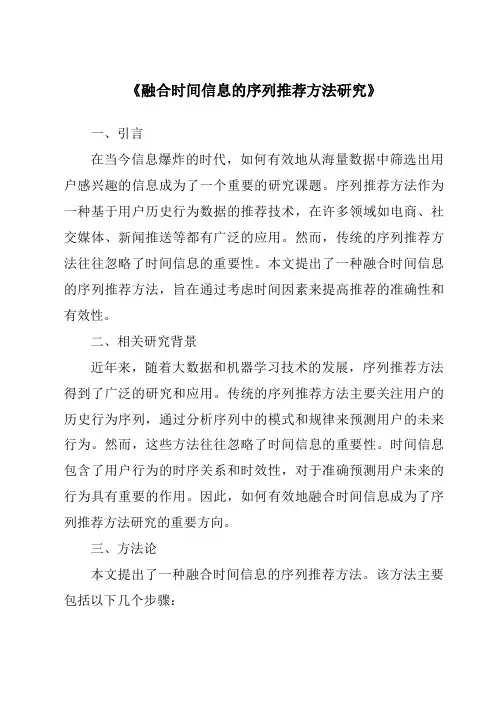 《融合时间信息的序列推荐方法研究》

一、引言

在当今信息爆炸的时代，如何有效地从海量数据中筛选出用户感兴趣的信息成为了一个重要的研究课题。序列推荐方法作为一种基于用户历史行为数据的推荐技术，在许多领域如电商、社交媒体、新闻推送等都有广泛的应用。然而，传统的序列推荐方法往往忽略了时间信息的重要性。本文提出了一种融合时间信息的序列推荐方法，旨在通过考虑时间因素来提高推荐的准确性和有效性。

二、相关研究背景

近年来，随着大数据和机器学习技术的发展，序列推荐方法得到了广泛的研究和应用。传统的序列推荐方法主要关注用户的历史行为序列，通过分析序列中的模式和规律来预测用户的未来行为。然而，这些方法往往忽略了时间信息的重要性。时间信息包含了用户行为的时序关系和时效性，对于准确预测用户未来的行为具有重要的作用。因此，如何有效地融合时间信息成为了序列推荐方法研究的重要方向。

三、方法论

本文提出了一种融合时间信息的序列推荐方法。该方法主要包括以下几个步骤：